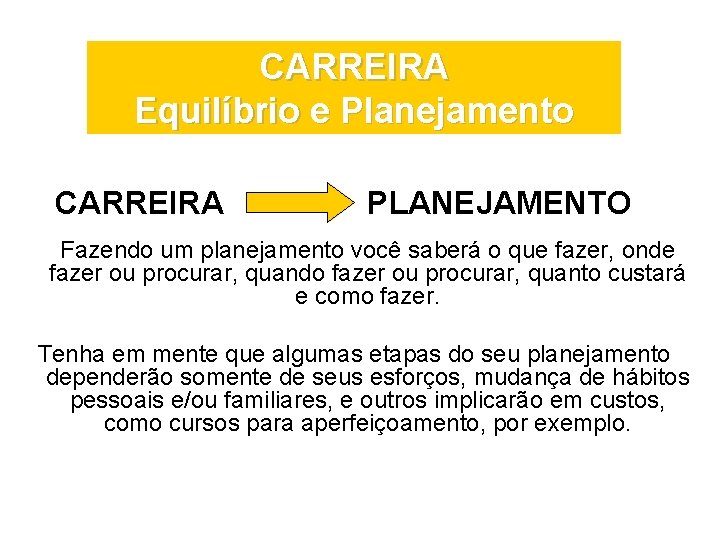 CARREIRA
Equilíbrio e Planejamento

CARREIRA

PLANEJAMENTO

Fazendo um planejamento você saberá o que fazer, onde fazer ou procurar, quando fazer ou procurar, quanto custará e como fazer.

Tenha em mente que algumas etapas do seu planejamento dependerão somente de seus esforços, mudança de hábitos pessoais e/ou familiares, e outros implicarão em custos, como cursos para aperfeiçoamento, por exemplo.